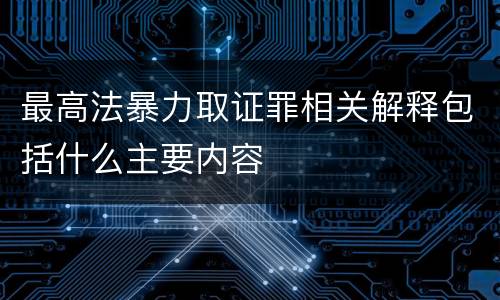 最高法暴力取证罪相关解释包括什么主要内容